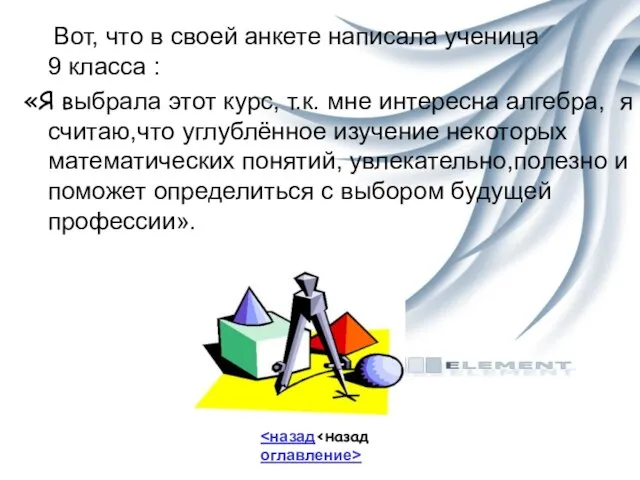 Вот, что в своей анкете написала ученица 9 класса :
«Я выбрала этот курс, т.к. мне интересна алгебра, я считаю,что углублённое изучение некоторых математических понятий, увлекательно,полезно и поможет определиться с выбором будущей профессии».

ELEMENT

<назад <назад
оглавление>